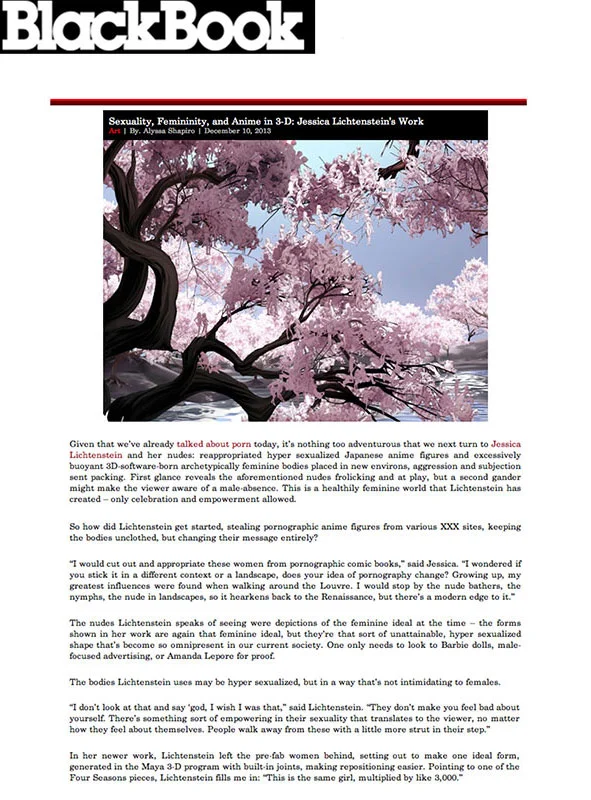 BlackBook

Sexuality, Femininity, and Anime in 3-D: Jessica Lichtenstein's Work

Art | By. Alyssa Shapiro | December 10, 2013

Given that we've already talked about porn today, it's nothing too adventurous that we next turn to Jessica Lichtenstein and her nudes: reappropriated hyper sexualized Japanese anime figures and excessively buoyant 3D-software-born archetypically feminine bodies placed in new environs, aggression and subjection sent packing. First glance reveals the aforementioned nudes frolicking and at play, but a second gander might make the viewer aware of a male-absence. This is a healthily feminine world that Lichtenstein has created – only celebration and empowerment allowed.

So how did Lichtenstein get started, stealing pornographic anime figures from various XXX sites, keeping the bodies unclothed, but changing their message entirely?

"I would cut out and appropriate these women from pornographic comic books," said Jessica. "I wondered if you stick it in a different context or a landscape, does your idea of pornography change? Growing up, my greatest influences were found when walking around the Louvre. I would stop by the nude bathers, the nymphs, the nude in landscapes, so it hearkens back to the Renaissance, but there's a modern edge to it."

The nudes Lichtenstein speaks of seeing were depictions of the feminine ideal at the time – the forms shown in her work are again that feminine ideal, but they're that sort of unattainable, hyper sexualized shape that's become so omnipresent in our current society. One only needs to look to Barbie dolls, male-focused advertising, or Amanda Lepore for proof.

The bodies Lichtenstein uses may be hyper sexualized, but in a way that's not intimidating to females.

"I don't look at that and say 'god, I wish I was that," said Lichtenstein. "They don't make you feel bad about yourself. There's something sort of empowering in their sexuality that translates to the viewer, no matter how they feel about themselves. People walk away from these with a little more strut in their step."

In her newer work, Lichtenstein left the pre-fab women behind, setting out to make one ideal form, generated in the Maya 3-D program with built-in joints, making repositioning easier. Pointing to one of the Four Seasons pieces, Lichtenstein fills me in: "This is the same girl, multiplied by like 3,000."